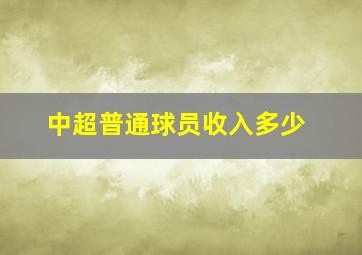 中超普通球员收入多少